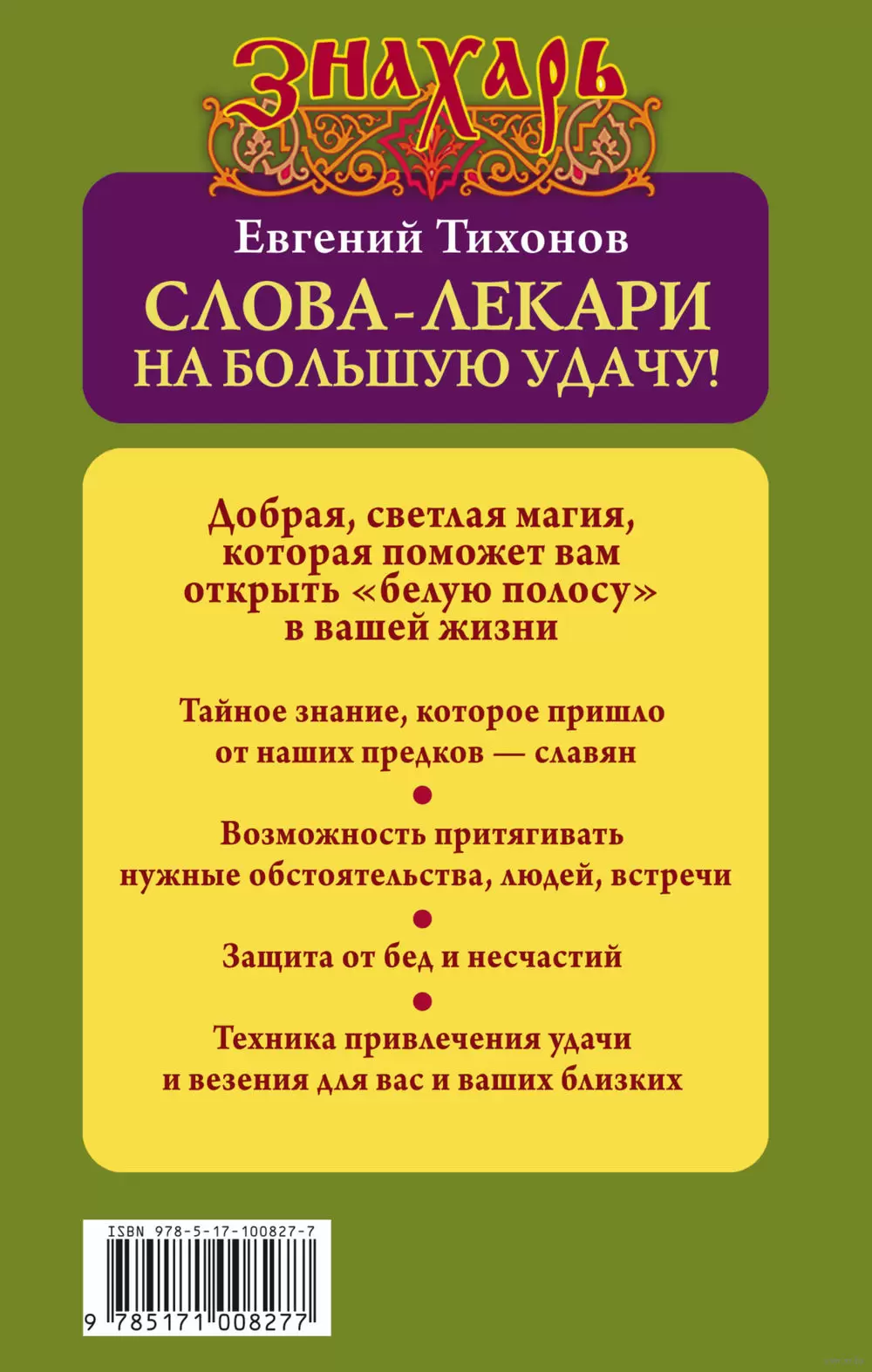 ЗНАХАРЬ

Евгений Тихонов
СЛОВА-ЛЕКАРИ НА БОЛЬШУЮ УДАЧУ!

Добрая, светлая магия, которая поможет вам открыть «белую полосу» в вашей жизни

Тайное знание, которое пришло от наших предков — славян

Возможность притягивать нужные обстоятельства, людей, встречи

Защита от бед и несчастий

Техника привлечения удачи и везения для вас и ваших близких

ISBN 978-5-17-100827-7
9 785171 008277